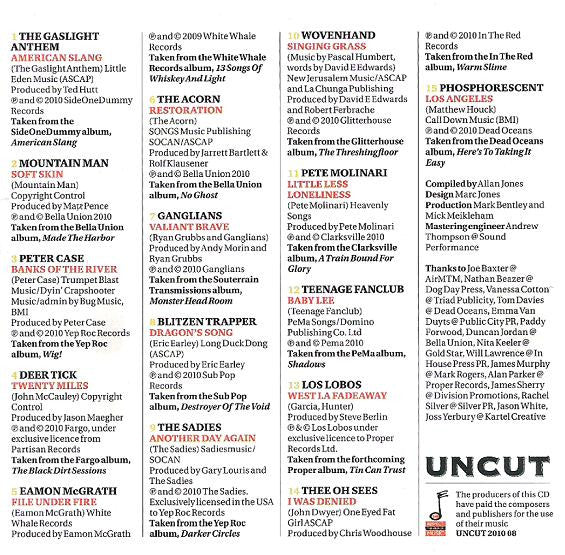 1 THE GASLIGHT ANTHEM
AMERICAN SLANG
(The Gaslight Anthem) Little Eden Music (ASCAP)
Produced by Ted Hutt
℗ and © 2010 SideOneDummy Records
Taken from the SideOneDummy album, American Slang

2 MOUNTAIN MAN
SOFT SKIN
(Mountain Man)
Copyright Control
Produced by Matt Pence
℗ and © Bella Union 2010
Taken from the Bella Union album, Made The Harbor

3 PETER CASE
BANKS OF THE RIVER
(Peter Case) Trumpet Blast Music/Dyin' Crapshooter Music/admin by Bug Music, BMI
Produced by Peter Case
℗ and © 2010 Yep Roc Records
Taken from the Yep Roc album, Wig!

4 DEER TICK
TWENTY MILES
(John McCauley) Copyright Control
Produced by Jason Maegher
℗ and © 2010 Fargo, under exclusive licence from Partisan Records
Taken from the Fargo album, The Black Dirt Sessions

5 EAMON McGRATH
FILE UNDER FIRE
(Eamon McGrath) White Whale Records
Produced by Eamon McGrath
℗ and © 2009 White Whale Records
Taken from the White Whale Records album, 13 Songs Of Whiskey And Light

6 THE ACORN
RESTORATION
(The Acorn)
SONGS Music Publishing SOCAN/ASCAP
Produced by Jarrett Bartlett & Rolf Klausener
℗ and © Bella Union 2010
Taken from the Bella Union album, No Ghost

7 GANGLIANS
VALIANT BRAVE
(Ryan Grubbs and Ganglians)
Produced by Andy Morin and Ryan Grubbs
℗ and © 2010 Ganglians
Taken from the Souterrain Transmissions album, Monster Head Room

8 BLITZEN TRAPPER
DRAGON'S SONG
(Eric Earley) Long Duck Dong (ASCAP)
Produced by Eric Earley
℗ and © 2010 Sub Pop Records
Taken from the Sub Pop album, Destroyer Of The Void

9 THE SADIES
ANOTHER DAY AGAIN
(The Sadies) Sadiesmusic/SOCAN
Produced by Gary Louris and The Sadies
℗ and © 2010 The Sadies. Exclusively licensed in the USA to Yep Roc Records
Taken from the Yep Roc album, Darker Circles

10 WOVENHAND
SINGING GRASS
(Music by Pascal Humbert, words by David E Edwards)
New Jerusalem Music/ASCAP and La Chunga Publishing
Produced by David E Edwards and Robert Ferbrache
℗ and © 2010 Glitterhouse Records
Taken from the Glitterhouse album, The Threshingfloor

11 PETE MOLINARI
LITTLE LESS LONELINESS
(Pete Molinari) Heavenly Songs
Produced by Pete Molinari
℗ and © Clarksville 2010
Taken from the Clarksville album, A Train Bound For Glory

12 TEENAGE FANCLUB
BABY LEE
(Teenage Fanclub)
PeMa Songs/Domino Publishing Co. Ltd
℗ and © Pema 2010
Taken from the PeMa album, Shadows

13 LOS LOBOS
WEST LA FADEAWAY
(Garcia, Hunter)
Produced by Steve Berlin
℗ & © Los Lobos under exclusive licence to Proper Records Ltd.
Taken from the forthcoming Proper album, Tin Can Trust

14 THEE OH SEES
I WAS DENIED
(John Dwyer) One Eyed Fat Girl ASCAP
Produced by Chris Woodhouse
℗ and © 2010 In The Red Records
Taken from the In The Red album, Warm Slime

15 PHOSPHORESCENT
LOS ANGELES
(Matthew Houck)
Call Down Music (BMI)
℗ and © 2010 Dead Oceans
Taken from the Dead Oceans album, Here's To Taking It Easy

Compiled by Allan Jones
Design Marc Jones
Production Mark Bentley and Mick Meikleham
Mastering engineer Andrew Thompson @ Sound Performance

Thanks to Joe Baxter @ AirMTM, Nathan Beazer @ Dog Day Press, Vanessa Cotton @ Triad Publicity, Tom Davies @ Dead Oceans, Emma Van Duyts @ Public City PR, Paddy Forwood, Duncan Jordan @ Bella Union, Nita Keeler @ Gold Star, Will Lawrence @ In House Press PR, James Murphy @ Mark Rogers, Alan Parker @ Proper Records, James Sherry @ Division Promotions, Rachel Silver @ Silver PR, Jason White, Joss Yerbury @ Kartel Creative

UNCUT

The producers of this CD have paid the composers and publishers for the use of their music
UNCUT 2010 08